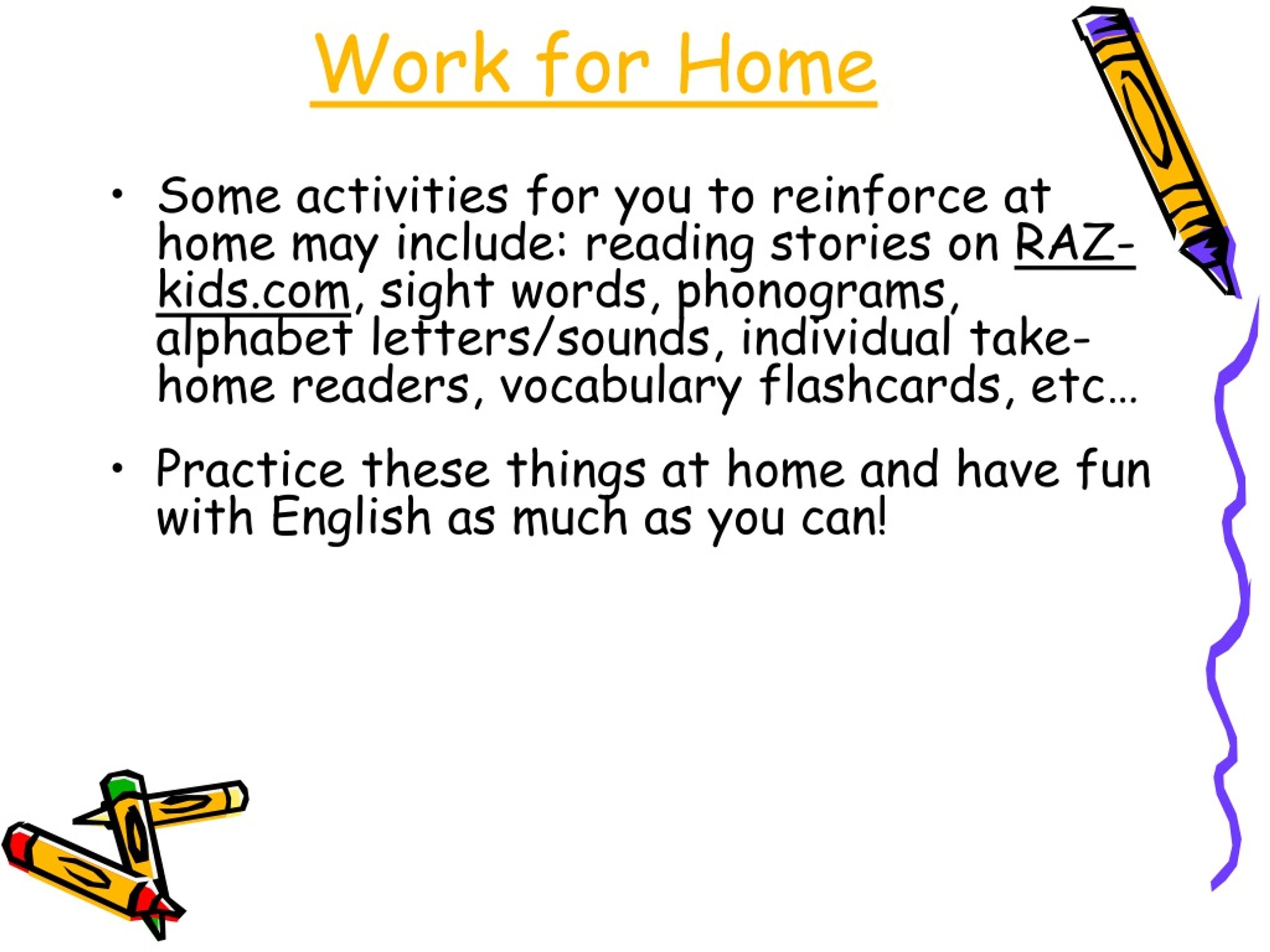 Work for Home

• Some activities for you to reinforce at home may include: reading stories on RAZ-kids.com, sight words, phonograms, alphabet letters/sounds, individual take-home readers, vocabulary flashcards, etc…

• Practice these things at home and have fun with English as much as you can!